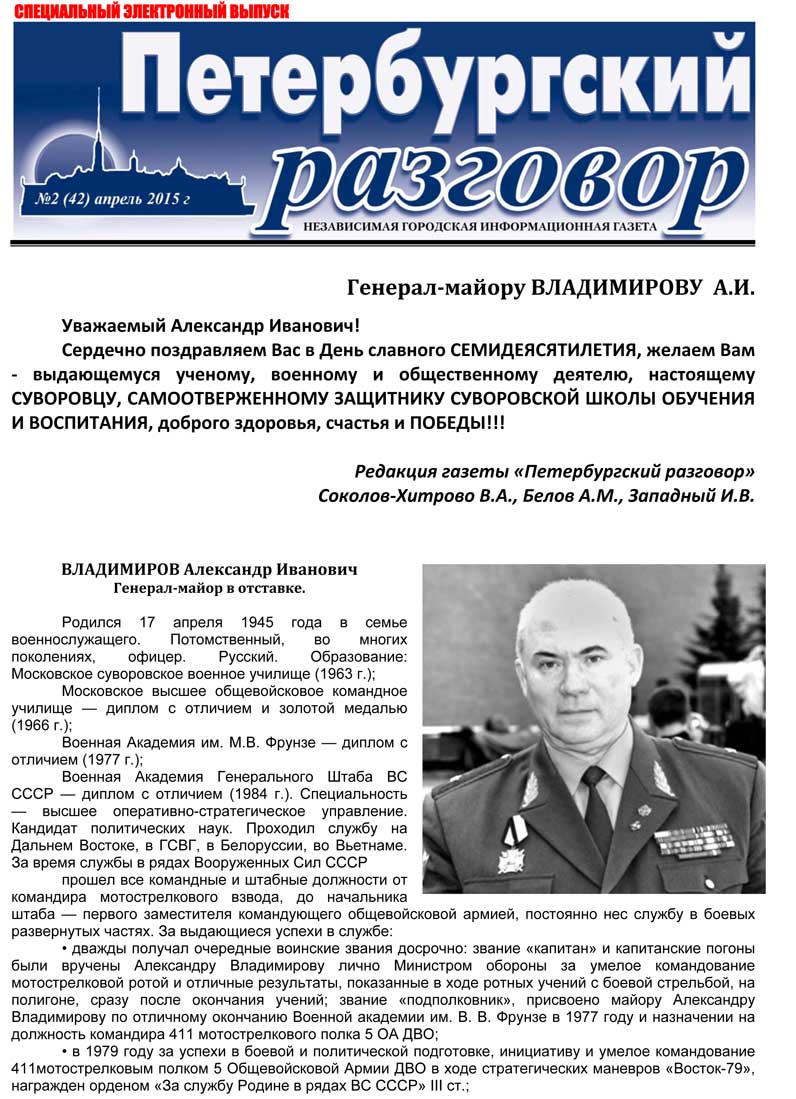 СПЕЦИАЛЬНЫЙ ЭЛЕКТРОННЫЙ ВЫПУСК

Петербургский разговор

№2 (42) апрель 2015 г

НЕЗАВИСИМАЯ ГОРОДСКАЯ ИНФОРМАЦИОННАЯ ГАЗЕТА

Генерал-майору ВЛАДИМИРОВУ А.И.

Уважаемый Александр Иванович!

Сердечно поздравляем Вас в День славного СЕМИДЕЯСЯТИЛЕТИЯ, желаем Вам - выдающемуся ученому, военному и общественному деятелю, настоящему СУВОРОВЦУ, САМООТВЕРЖЕННОМУ ЗАЩИТНИКУ СУВОРОВСКОЙ ШКОЛЫ ОБУЧЕНИЯ И ВОСПИТАНИЯ, доброго здоровья, счастья и ПОБЕДЫ!!!

Редакция газеты «Петербургский разговор»
Соколов-Хитрово В.А., Белов А.М., Западный И.В.

ВЛАДИМИРОВ Александр Иванович
Генерал-майор в отставке.

Родился 17 апреля 1945 года в семье военнослужащего. Потомственный, во многих поколениях, офицер. Русский. Образование: Московское суворовское военное училище (1963 г.);

Московское высшее общевойсковое командное училище — диплом с отличием и золотой медалью (1966 г.);

Военная Академия им. М.В. Фрунзе — диплом с отличием (1977 г.);

Военная Академия Генерального Штаба ВС СССР — диплом с отличием (1984 г.). Специальность — высшее оперативно-стратегическое управление. Кандидат политических наук. Проходил службу на Дальнем Востоке, в ГСВГ, в Белоруссии, во Вьетнаме. За время службы в рядах Вооруженных Сил СССР

прошел все командные и штабные должности от командира мотострелкового взвода, до начальника штаба — первого заместителя командующего общевойсковой армией, постоянно нес службу в боевых развернутых частях. За выдающиеся успехи в службе:

• дважды получал очередные воинские звания досрочно: звание «капитан» и капитанские погоны были вручены Александру Владимирову лично Министром обороны за умелое командование мотострелковой ротой и отличные результаты, показанные в ходе ротных учений с боевой стрельбой, на полигоне, сразу после окончания учений; звание «подполковник», присвоено майору Александру Владимирову по отличному окончанию Военной академии им. В. В. Фрунзе в 1977 году и назначении на должность командира 411 мотострелкового полка 5 ОА ДВО;

• в 1979 году за успехи в боевой и политической подготовке, инициативу и умелое командование 411мотострелковым полком 5 Общевойсковой Армии ДВО в ходе стратегических маневров «Восток-79», награжден орденом «За службу Родине в рядах ВС СССР» III ст.;